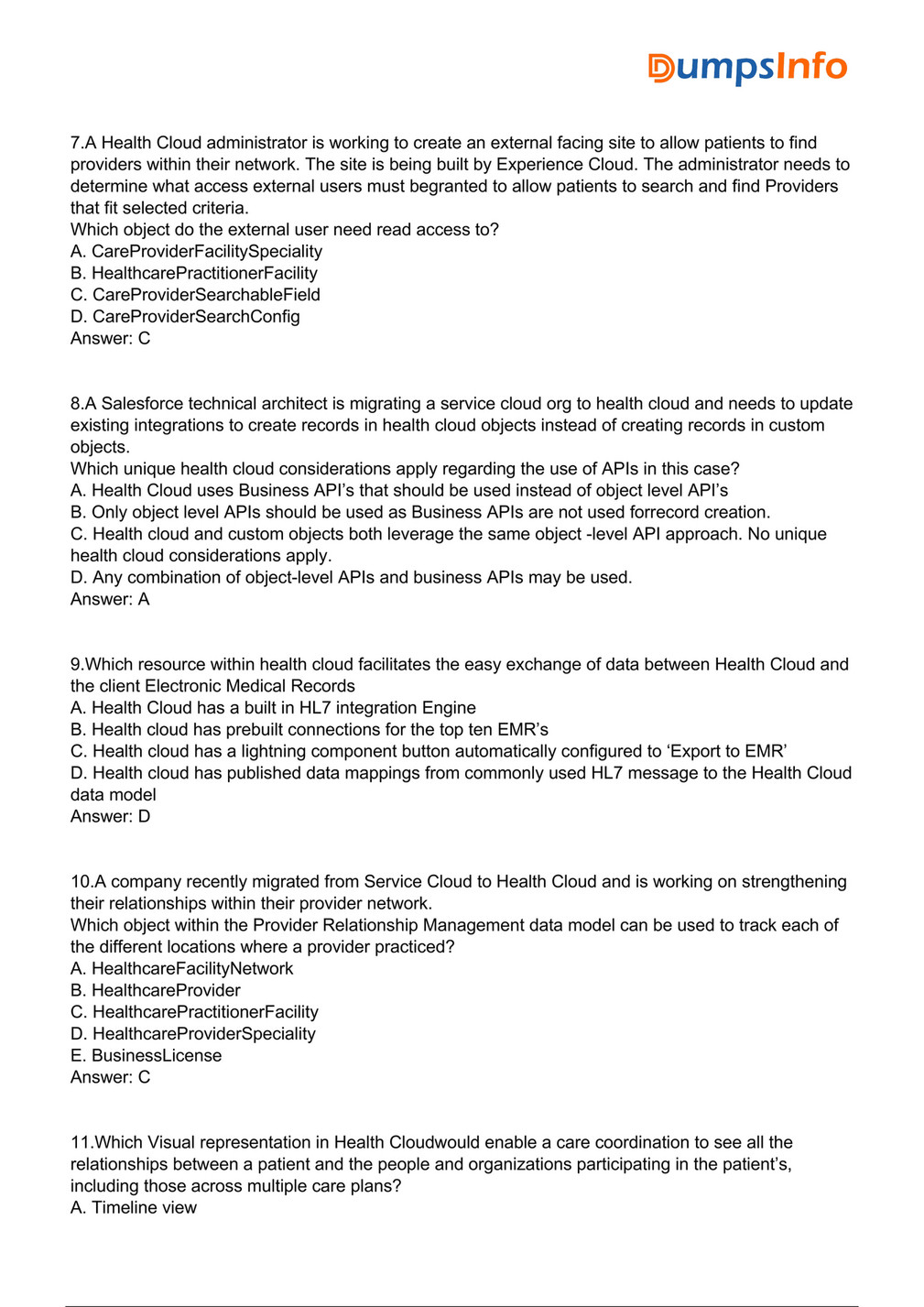 DumpsInfo

7.A Health Cloud administrator is working to create an external facing site to allow patients to find providers within their network. The site is being built by Experience Cloud. The administrator needs to determine what access external users must begranted to allow patients to search and find Providers that fit selected criteria.
Which object do the external user need read access to?
A. CareProviderFacilitySpeciality
B. HealthcarePractitionerFacility
C. CareProviderSearchableField
D. CareProviderSearchConfig
Answer: C

8.A Salesforce technical architect is migrating a service cloud org to health cloud and needs to update existing integrations to create records in health cloud objects instead of creating records in custom objects.
Which unique health cloud considerations apply regarding the use of APIs in this case?
A. Health Cloud uses Business API's that should be used instead of object level API's
B. Only object level APIs should be used as Business APIs are not used forrecord creation.
C. Health cloud and custom objects both leverage the same object -level API approach. No unique health cloud considerations apply.
D. Any combination of object-level APIs and business APIs may be used.
Answer: A

9.Which resource within health cloud facilitates the easy exchange of data between Health Cloud and the client Electronic Medical Records
A. Health Cloud has a built in HL7 integration Engine
B. Health cloud has prebuilt connections for the top ten EMR's
C. Health cloud has a lightning component button automatically configured to 'Export to EMR'
D. Health cloud has published data mappings from commonly used HL7 message to the Health Cloud data model
Answer: D

10.A company recently migrated from Service Cloud to Health Cloud and is working on strengthening their relationships within their provider network.
Which object within the Provider Relationship Management data model can be used to track each of the different locations where a provider practiced?
A. HealthcareFacilityNetwork
B. HealthcareProvider
C. HealthcarePractitionerFacility
D. HealthcareProviderSpeciality
E. BusinessLicense
Answer: C

11.Which Visual representation in Health Cloudwould enable a care coordination to see all the relationships between a patient and the people and organizations participating in the patient's, including those across multiple care plans?
A. Timeline view